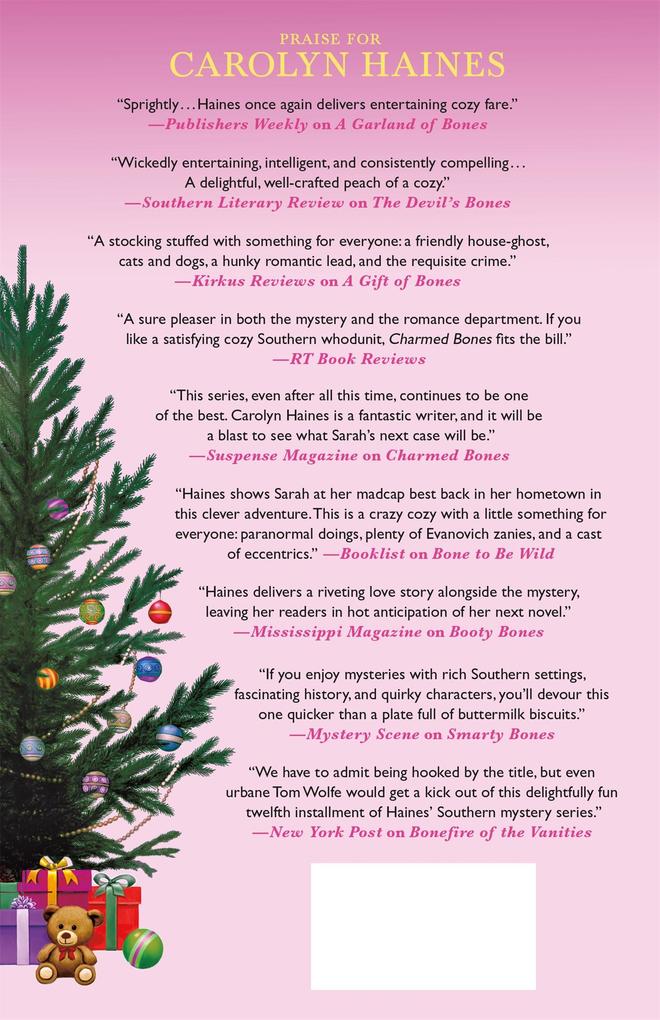 PRAISE FOR
CAROLYN HAINES

"Sprightly… Haines once again delivers entertaining cozy fare."
—Publishers Weekly on A Garland of Bones

"Wickedly entertaining, intelligent, and consistently compelling… A delightful, well-crafted peach of a cozy."
—Southern Literary Review on The Devil's Bones

"A stocking stuffed with something for everyone: a friendly house-ghost, cats and dogs, a hunky romantic lead, and the requisite crime."
—Kirkus Reviews on A Gift of Bones

"A sure pleaser in both the mystery and the romance department. If you like a satisfying cozy Southern whodunit, Charmed Bones fits the bill."
—RT Book Reviews

"This series, even after all this time, continues to be one of the best. Carolyn Haines is a fantastic writer, and it will be a blast to see what Sarah's next case will be."
—Suspense Magazine on Charmed Bones

"Haines shows Sarah at her madcap best back in her hometown in this clever adventure. This is a crazy cozy with a little something for everyone: paranormal doings, plenty of Evanovich zanies, and a cast of eccentrics." —Booklist on Bone to Be Wild

"Haines delivers a riveting love story alongside the mystery, leaving her readers in hot anticipation of her next novel."
—Mississippi Magazine on Booty Bones

"If you enjoy mysteries with rich Southern settings, fascinating history, and quirky characters, you'll devour this one quicker than a plate full of buttermilk biscuits."
—Mystery Scene on Smarty Bones

"We have to admit being hooked by the title, but even urbane Tom Wolfe would get a kick out of this delightfully fun twelfth installment of Haines' Southern mystery series."
—New York Post on Bonefire of the Vanities